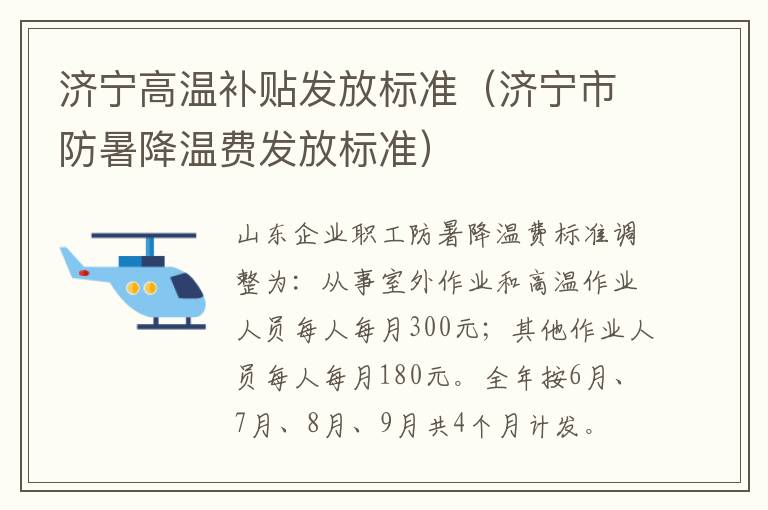 济宁高温补贴发放标准（济宁市防暑降温费发放标准）

山东企业职工防暑降温费标准调整为：从事室外作业和高温作业人员每人每月300元；其他作业人员每人每月180元。全年按6月、7月、8月、9月共4个月计发。